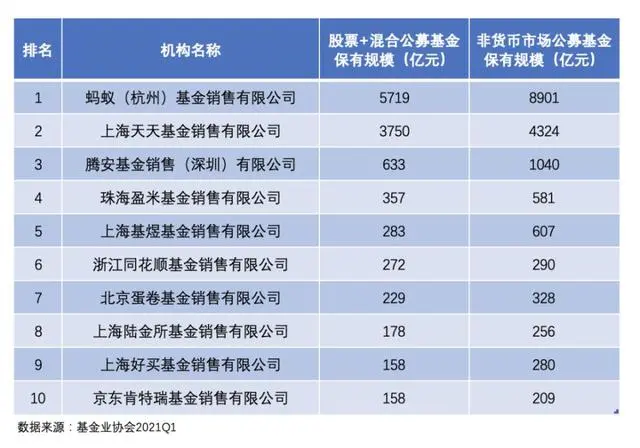 | 排名 | 机构名称 | 股票+混合公募基金保有规模（亿元） | 非货币市场公募基金保有规模（亿元） |
|---|---|---|---|
| 1 | 蚂蚁（杭州）基金销售有限公司 | 5719 | 8901 |
| 2 | 上海天天基金销售有限公司 | 3750 | 4324 |
| 3 | 腾安基金销售（深圳）有限公司 | 633 | 1040 |
| 4 | 珠海盈米基金销售有限公司 | 357 | 581 |
| 5 | 上海基煜基金销售有限公司 | 283 | 607 |
| 6 | 浙江同花顺基金销售有限公司 | 272 | 290 |
| 7 | 北京蛋卷基金销售有限公司 | 229 | 328 |
| 8 | 上海陆金所基金销售有限公司 | 178 | 256 |
| 9 | 上海好买基金销售有限公司 | 158 | 280 |
| 10 | 京东肯特瑞基金销售有限公司 | 158 | 209 |

数据来源：基金业协会2021Q1